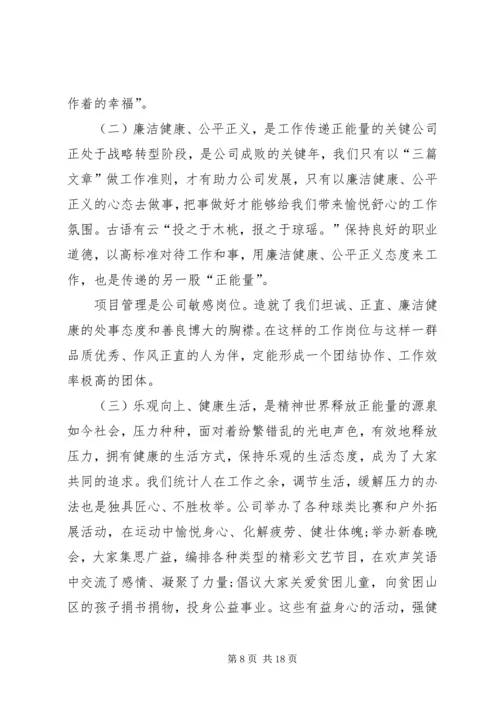 作着的幸福”。

（二）廉洁健康、公平正义，是工作传递正能量的关键公司正处于战略转型阶段，是公司成败的关键年，我们只有以“三篇文章”做工作准则，才有助力公司发展，只有以廉洁健康、公平正义的心态去做事，把事做好才能够给我们带来愉悦舒心的工作氛围。古语有云“投之于木桃，报之于琼瑶。”保持良好的职业道德，以高标准对待工作和事，用廉洁健康、公平正义态度来工作，也是传递的另一股“正能量”。

项目管理是公司敏感岗位。造就了我们坦诚、正直、廉洁健康的处事态度和善良博大的胸襟。在这样的工作岗位与这样一群品质优秀、作风正直的人为伴，定能形成一个团结协作、工作效率极高的团体。

（三）乐观向上、健康生活，是精神世界释放正能量的源泉如今社会，压力种种，面对着纷繁错乱的光电声色，有效地释放压力，拥有健康的生活方式，保持乐观的生活态度，成为了大家共同的追求。我们统计人在工作之余，调节生活，缓解压力的办法也是独具匠心、不胜枚举。公司举办了各种球类比赛和户外拓展活动，在运动中愉悦身心、化解疲劳、健壮体魄；举办新春晚会，大家集思广益，编排各种类型的精彩文艺节目，在欢声笑语中交流了感情、凝聚了力量；倡议大家关爱贫困儿童，向贫困山区的孩子捐书捐物，投身公益事业。这些有益身心的活动，强健

第 8 页 共 18 页